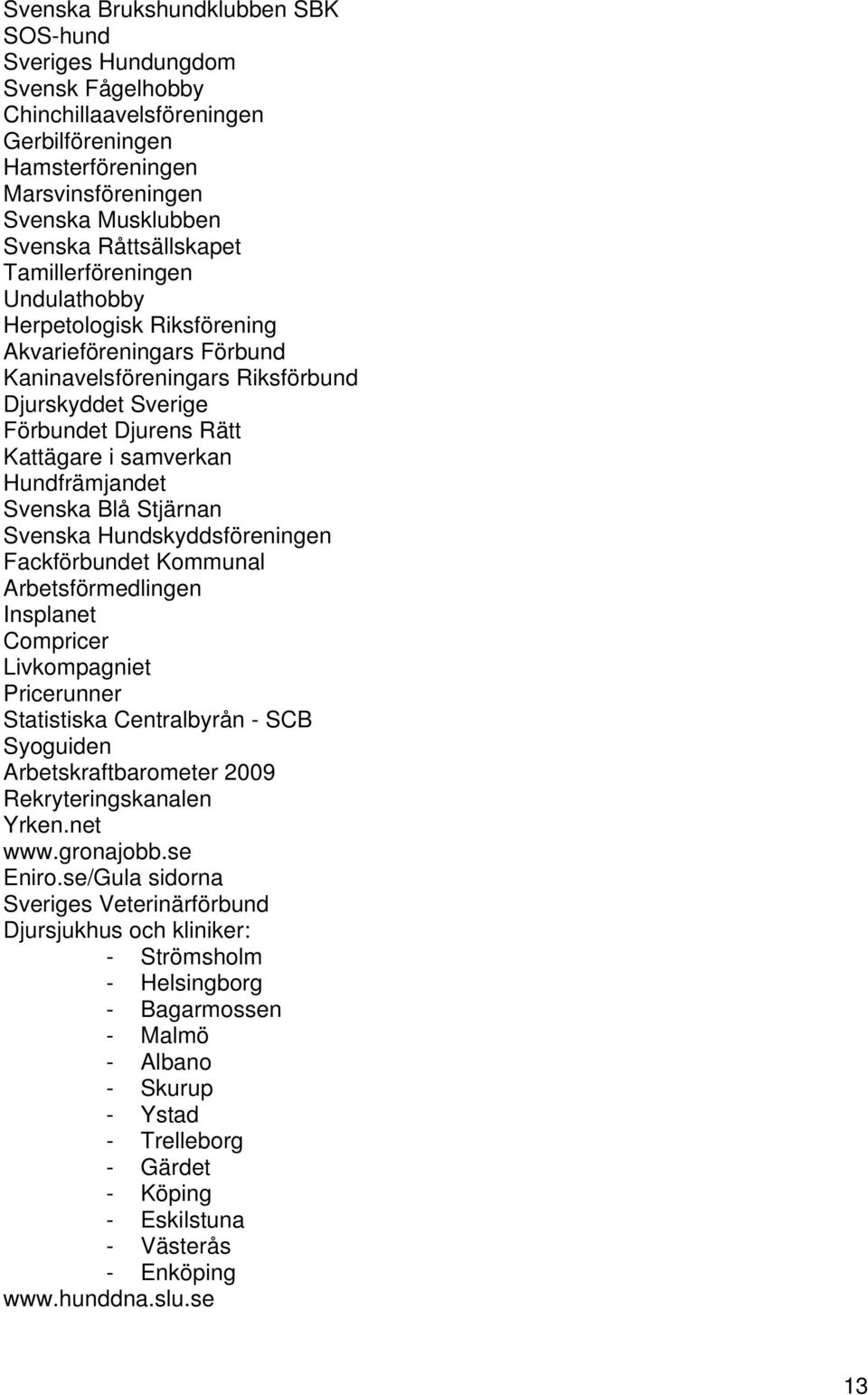 Svenska Brukshundklubben SBK
SOS-hund
Sveriges Hundungdom
Svensk Fågelhobby
Chinchillaavelsföreningen
Gerbilföreningen
Hamsterföreningen
Marsvinsföreningen
Svenska Musklubben
Svenska Råttsällskapet
Tamillerföreningen
Undulathobby
Herpetologisk Riksförening
Akvarieföreningars Förbund
Kaninavelsföreningars Riksförbund
Djurskyddet Sverige
Förbundet Djurens Rätt
Kattägare i samverkan
Hundfrämjandet
Svenska Blå Stjärnan
Svenska Hundskyddsföreningen
Fackförbundet Kommunal
Arbetsförmedlingen
Insplanet
Compricer
Livkompagniet
Pricerunner
Statistiska Centralbyrån - SCB
Syoguiden
Arbetskraftbarometer 2009
Rekryteringskanalen
Yrken.net
www.gronajobb.se
Eniro.se/Gula sidorna
Sveriges Veterinärförbund
Djursjukhus och kliniker:
- Strömsholm
- Helsingborg
- Bagarmossen
- Malmö
- Albano
- Skurup
- Ystad
- Trelleborg
- Gärdet
- Köping
- Eskilstuna
- Västerås
- Enköping
www.hunddna.slu.se

13